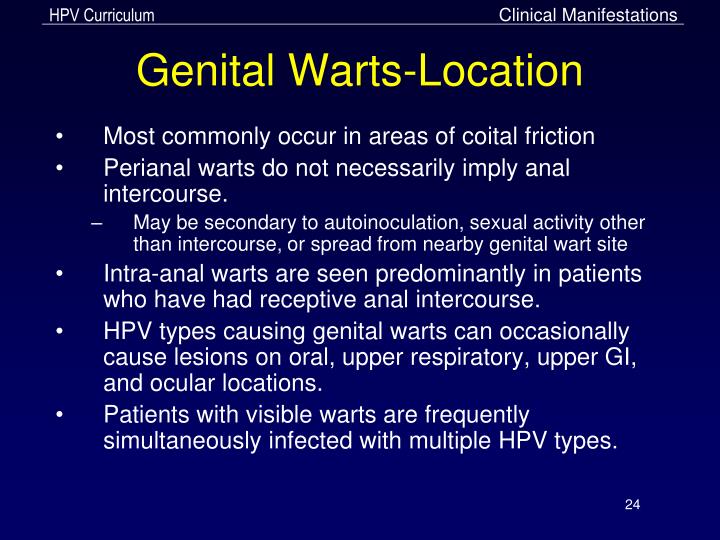 HPV Curriculum

Clinical Manifestations

Genital Warts-Location

• Most commonly occur in areas of coital friction
• Perianal warts do not necessarily imply anal intercourse.
– May be secondary to autoinoculation, sexual activity other than intercourse, or spread from nearby genital wart site
• Intra-anal warts are seen predominantly in patients who have had receptive anal intercourse.
• HPV types causing genital warts can occasionally cause lesions on oral, upper respiratory, upper GI, and ocular locations.
• Patients with visible warts are frequently simultaneously infected with multiple HPV types.

24